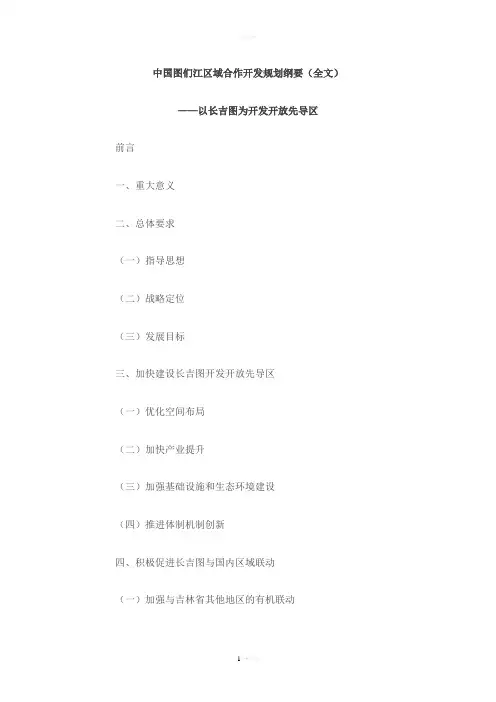 中国图们江区域合作开发规划纲要（全文）

——以长吉图为开发开放先导区

前言

一、重大意义

二、总体要求

（一）指导思想

（二）战略定位

（三）发展目标

三、加快建设长吉图开发开放先导区

（一）优化空间布局

（二）加快产业提升

（三）加强基础设施和生态环境建设

（四）推进体制机制创新

四、积极促进长吉图与国内区域联动

（一）加强与吉林省其他地区的有机联动

1